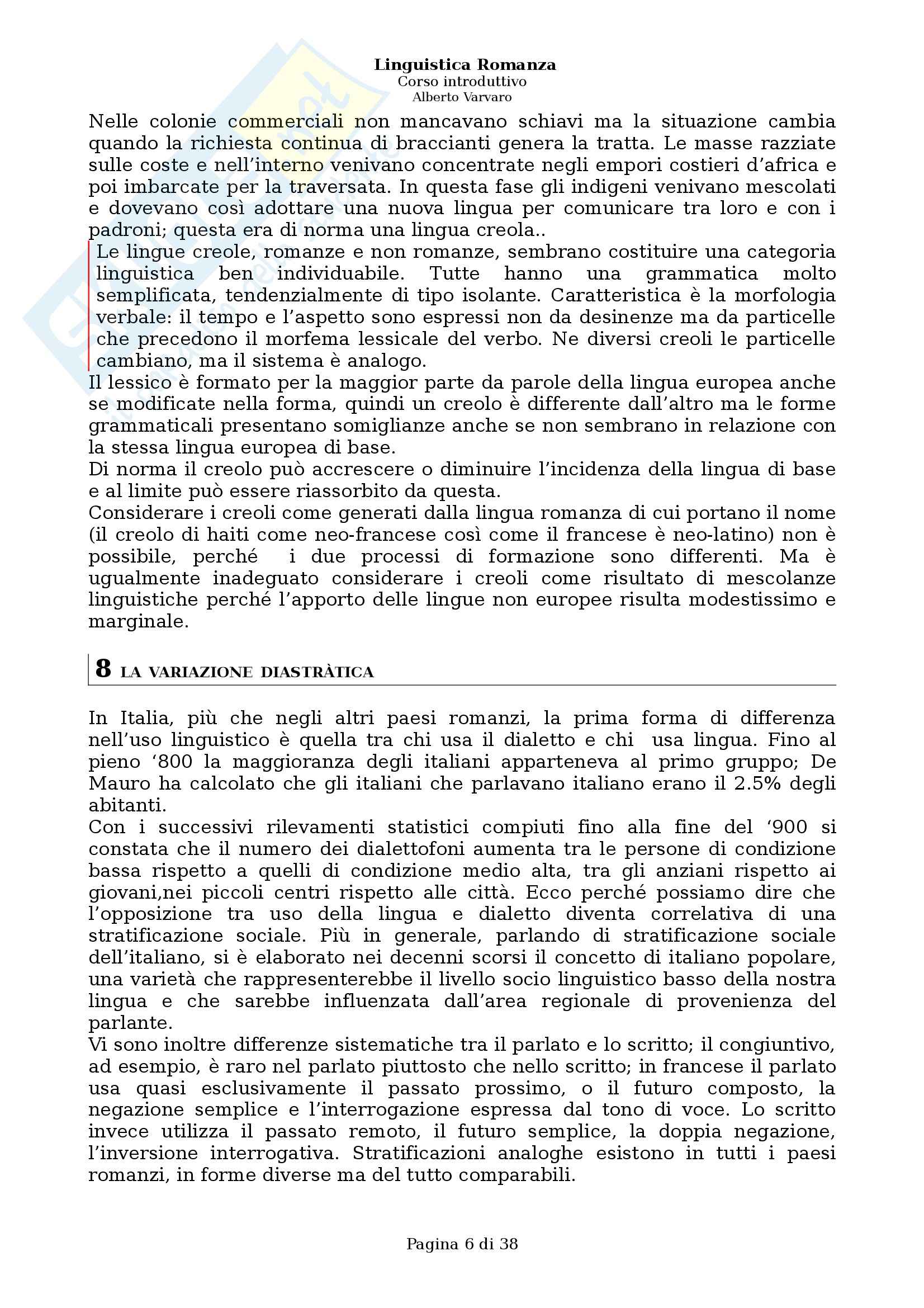 Linguistica Romanza
Corso introduttivo
Alberto Varvaro

Nelle colonie commerciali non mancavano schiavi ma la situazione cambia quando la richiesta continua di braccianti genera la tratta. Le masse razziate sulle coste e nell'interno venivano concentrate negli empori costieri d'africa e poi imbarcate per la traversata. In questa fase gli indigeni venivano mescolati e dovevano così adottare una nuova lingua per comunicare tra loro e con i padroni; questa era di norma una lingua creola..
Le lingue creole, romanze e non romanze, sembrano costituire una categoria linguistica ben individuabile. Tutte hanno una grammatica molto semplificata, tendenzialmente di tipo isolante. Caratteristica è la morfologia verbale: il tempo e l'aspetto sono espressi non da desinenze ma da particelle che precedono il morfema lessicale del verbo. Ne diversi creoli le particelle cambiano, ma il sistema è analogo.
Il lessico è formato per la maggior parte da parole della lingua europea anche se modificate nella forma, quindi un creolo è differente dall'altro ma le forme grammaticali presentano somiglianze anche se non sembrano in relazione con la stessa lingua europea di base.
Di norma il creolo può accrescere o diminuire l'incidenza della lingua di base e al limite può essere riassorbito da questa.
Considerare i creoli come generati dalla lingua romanza di cui portano il nome (il creolo di haiti come neo-francese così come il francese è neo-latino) non è possibile, perché i due processi di formazione sono differenti. Ma è ugualmente inadeguato considerare i creoli come risultato di mescolanze linguistiche perché l'apporto delle lingue non europee risulta modestissimo e marginale.

8 LA VARIAZIONE DIASTRÀTICA

In Italia, più che negli altri paesi romanzi, la prima forma di differenza nell'uso linguistico è quella tra chi usa il dialetto e chi usa lingua. Fino al pieno '800 la maggioranza degli italiani apparteneva al primo gruppo; De Mauro ha calcolato che gli italiani che parlavano italiano erano il 2.5% degli abitanti.
Con i successivi rilevamenti statistici compiuti fino alla fine del '900 si constata che il numero dei dialettofoni aumenta tra le persone di condizione bassa rispetto a quelli di condizione medio alta, tra gli anziani rispetto ai giovani,nei piccoli centri rispetto alle città. Ecco perché possiamo dire che l'opposizione tra uso della lingua e dialetto diventa correlativa di una stratificazione sociale. Più in generale, parlando di stratificazione sociale dell'italiano, si è elaborato nei decenni scorsi il concetto di italiano popolare, una varietà che rappresenterebbe il livello socio linguistico basso della nostra lingua e che sarebbe influenzata dall'area regionale di provenienza del parlante.
Vi sono inoltre differenze sistematiche tra il parlato e lo scritto; il congiuntivo, ad esempio, è raro nel parlato piuttosto che nello scritto; in francese il parlato usa quasi esclusivamente il passato prossimo, o il futuro composto, la negazione semplice e l'interrogazione espressa dal tono di voce. Lo scritto invece utilizza il passato remoto, il futuro semplice, la doppia negazione, l'inversione interrogativa. Stratificazioni analoghe esistono in tutti i paesi romanzi, in forme diverse ma del tutto comparabili.

Pagina 6 di 38